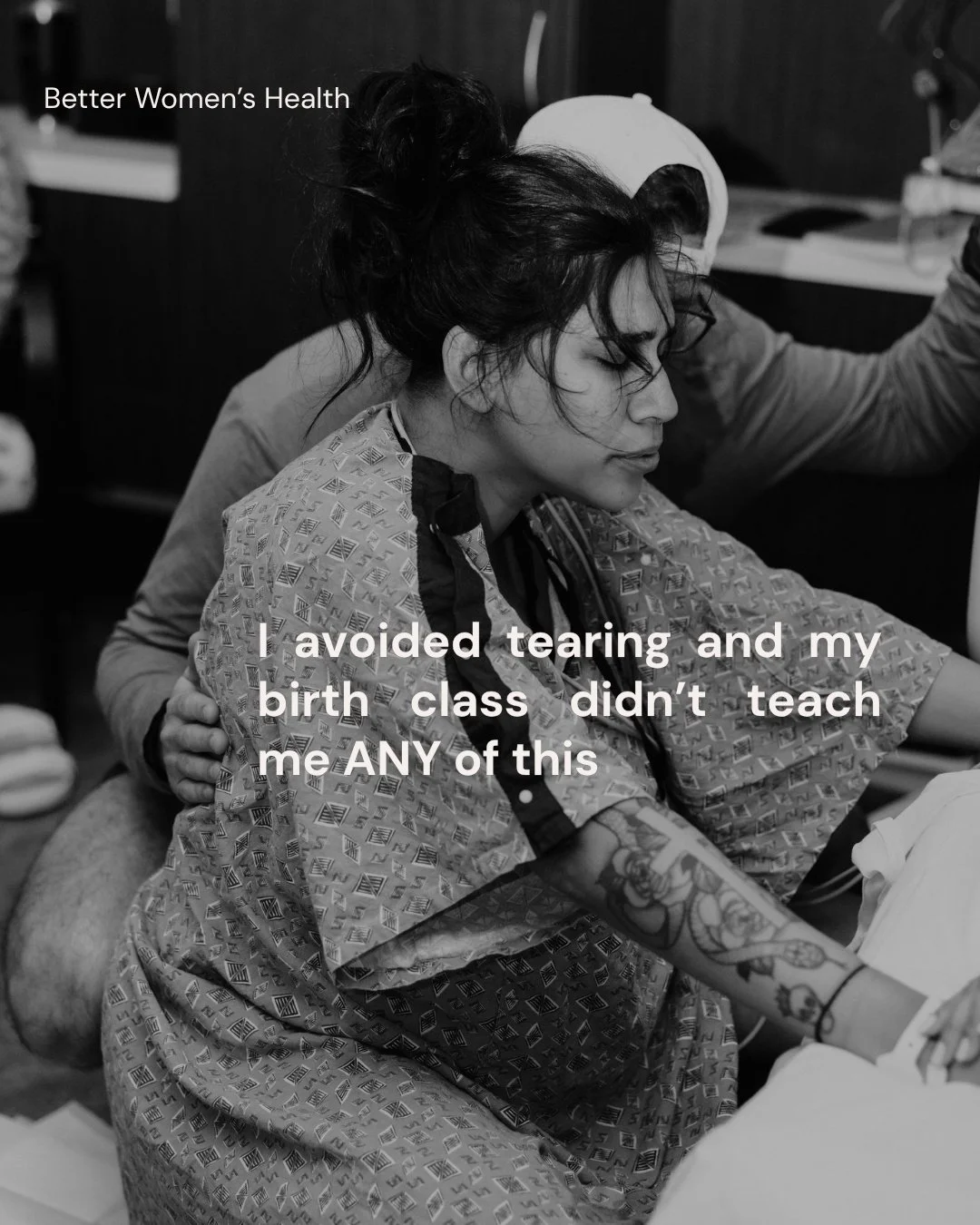 Better Women's Health

I avoided tearing and my birth class didn't teach me ANY of this